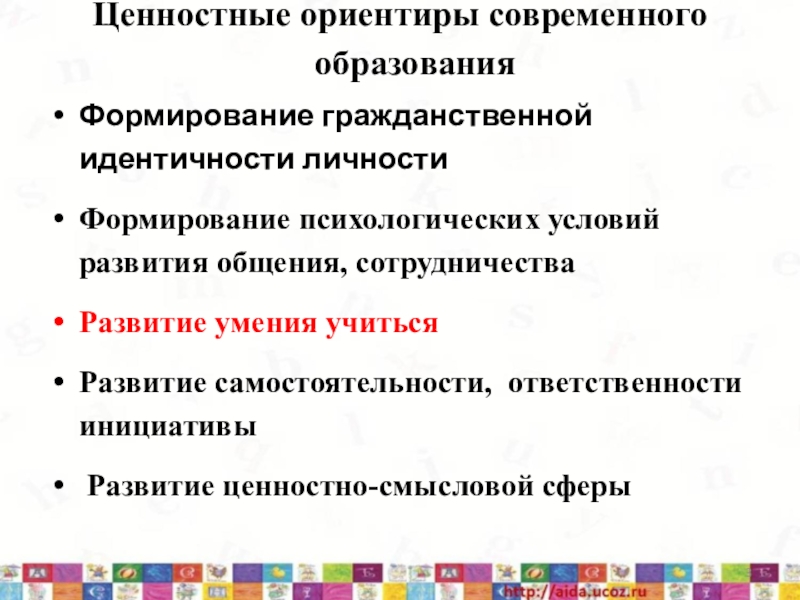 Ценностные ориентиры современного образования

• Формирование гражданственной идентичности личности

• Формирование психологических условий развития общения, сотрудничества

• Развитие умения учиться

• Развитие самостоятельности, ответственности инициативы

• Развитие ценностно-смысловой сферы

http://aida.ucoz.ru